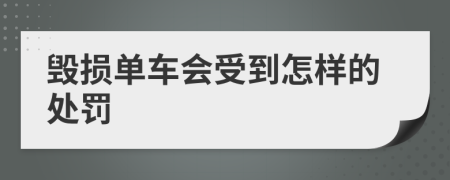 毁损单车会受到怎样的处罚